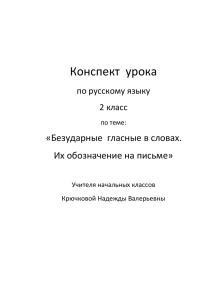 Конспект урока

по русскому языку

2 класс

по теме:

«Безударные гласные в словах. Их обозначение на письме»

Учителя начальных классов

Крючковой Надежды Валерьевны